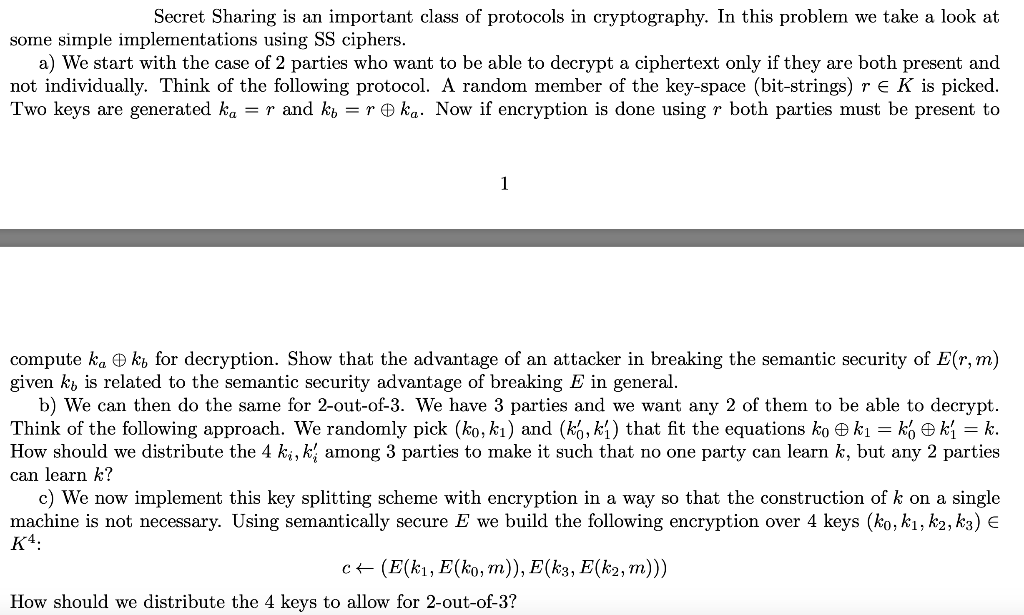 Secret Sharing is an important class of protocols in cryptography. In this problem we take a look at some simple implementations using SS ciphers.

a) We start with the case of 2 parties who want to be able to decrypt a ciphertext only if they are both present and not individually. Think of the following protocol. A random member of the key-space (bit-strings) $r \in K$ is picked. Two keys are generated $k_a = r$ and $k_b = r \oplus k_a$. Now if encryption is done using $r$ both parties must be present to

1

compute $k_a \oplus k_b$ for decryption. Show that the advantage of an attacker in breaking the semantic security of $E(r, m)$ given $k_b$ is related to the semantic security advantage of breaking $E$ in general.

b) We can then do the same for 2-out-of-3. We have 3 parties and we want any 2 of them to be able to decrypt. Think of the following approach. We randomly pick $(k_0, k_1)$ and $(k_0', k_1')$ that fit the equations $k_0 \oplus k_1 = k_0' \oplus k_1' = k$. How should we distribute the 4 $k_i, k_i'$ among 3 parties to make it such that no one party can learn $k$, but any 2 parties can learn $k$?

c) We now implement this key splitting scheme with encryption in a way so that the construction of $k$ on a single machine is not necessary. Using semantically secure $E$ we build the following encryption over 4 keys $(k_0, k_1, k_2, k_3) \in K^4$:

$c \leftarrow (E(k_1, E(k_0, m)), E(k_3, E(k_2, m)))$

How should we distribute the 4 keys to allow for 2-out-of-3?